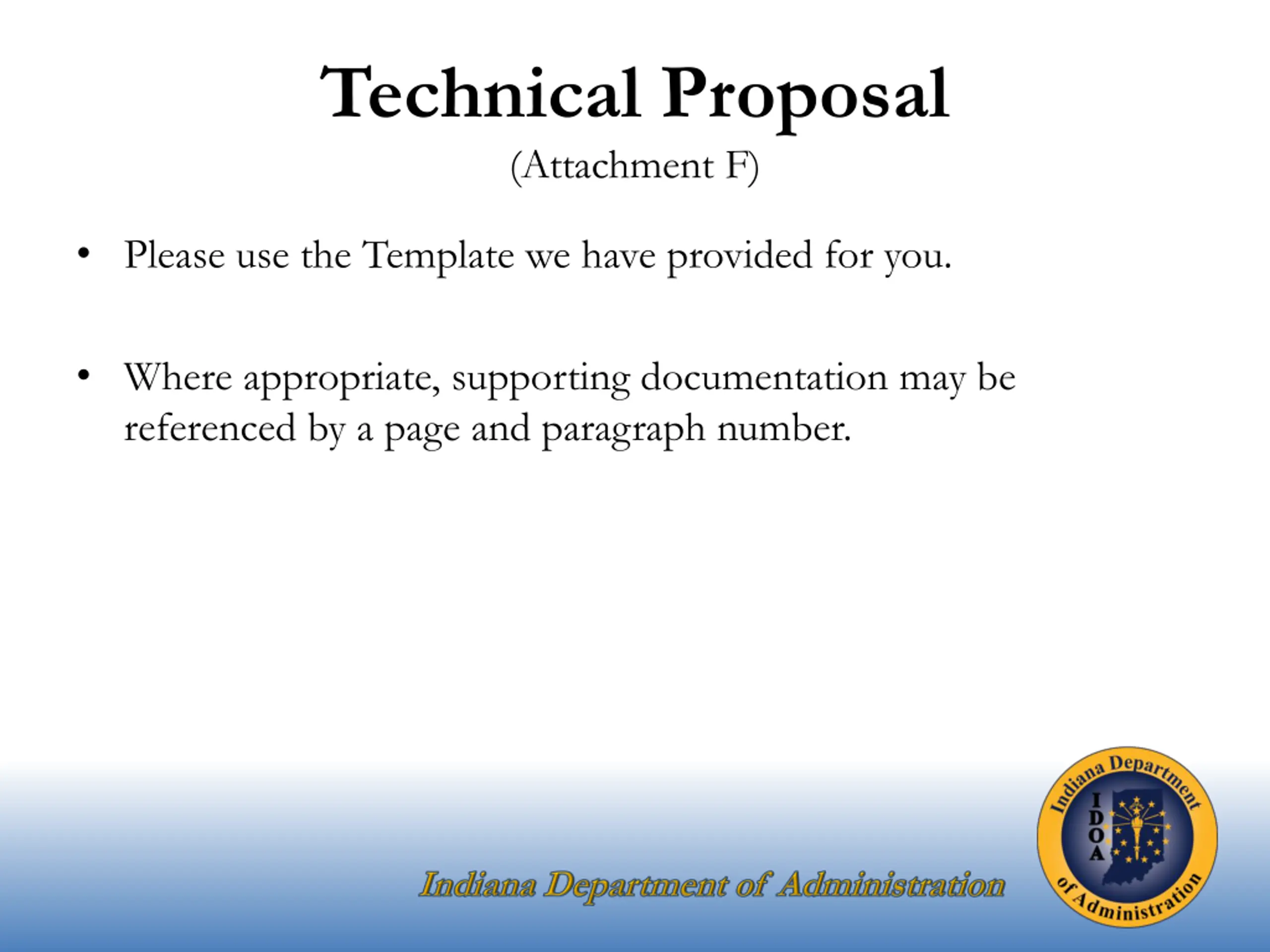 Technical Proposal
(Attachment F)

• Please use the Template we have provided for you.

• Where appropriate, supporting documentation may be referenced by a page and paragraph number.

Indiana Department of Administration

Indiana Department of Administration
IDOA